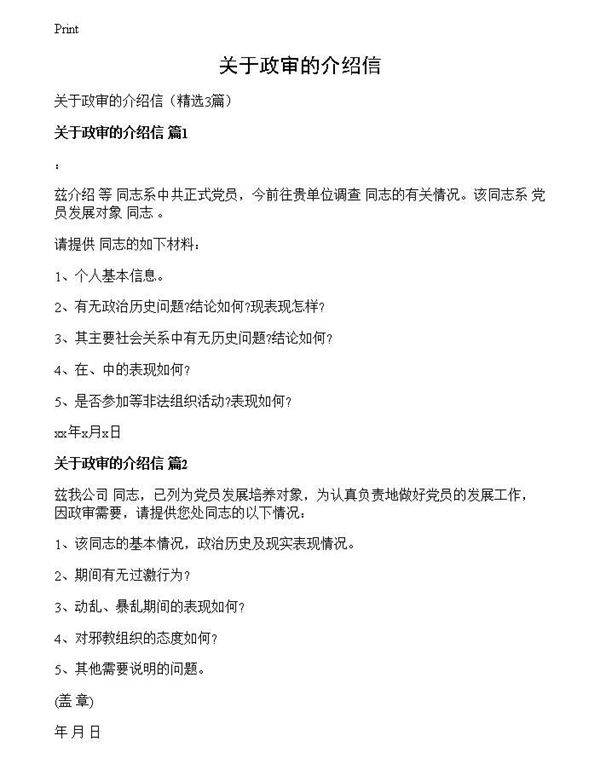 Print

关于政审的介绍信

关于政审的介绍信（精选3篇）

关于政审的介绍信 篇1

：

兹介绍 等 同志系中共正式党员，今前往贵单位调查 同志的有关情况。该同志系 党员发展对象 同志 。

请提供 同志的如下材料：

1、个人基本信息。

2、有无政治历史问题?结论如何?现表现怎样?

3、其主要社会关系中有无历史问题?结论如何?

4、在、中的表现如何?

5、是否参加等非法组织活动?表现如何?

xx年x月x日

关于政审的介绍信 篇2

兹我公司 同志，已列为党员发展培养对象，为认真负责地做好党员的发展工作，因政审需要，请提供您处同志的以下情况：

1、该同志的基本情况，政治历史及现实表现情况。

2、期间有无过激行为?

3、动乱、暴乱期间的表现如何?

4、对邪教组织的态度如何?

5、其他需要说明的问题。

(盖 章)

年 月 日